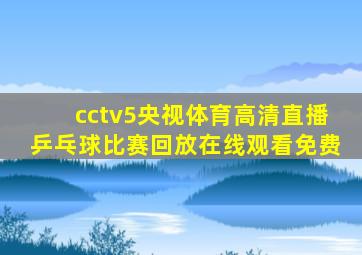 cctv5央视体育高清直播
乒乓球比赛回放在线观看免费